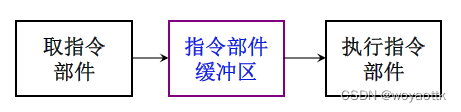 取指令部件

指令部件缓冲区

执行指令部件

CSDN @woyaottk